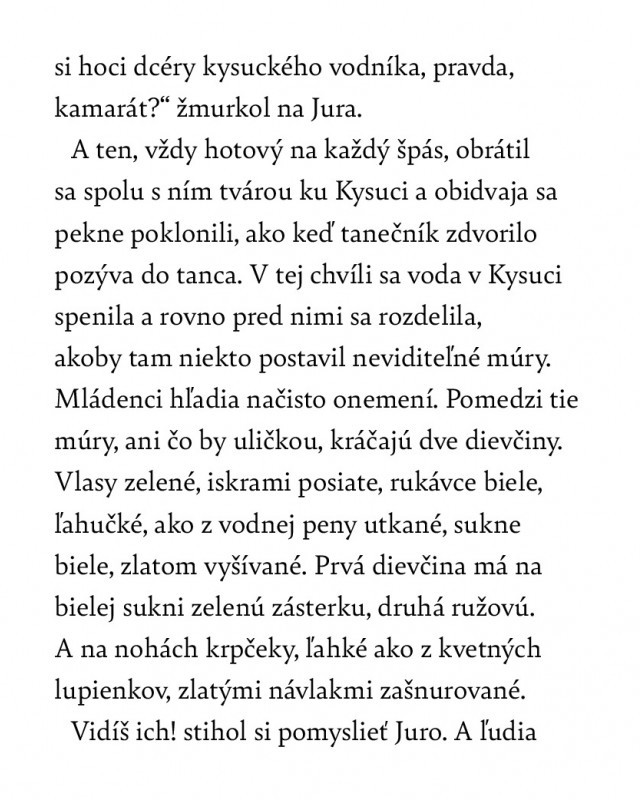 si hoci dcéry kysuckého vodníka, pravda, kamarát?“ žmurkol na Jura.

A ten, vždy hotový na každý špás, obrátil sa spolu s ním tvárou ku Kysuci a obidvaja sa pekne poklonili, ako keď tanečník zdvorilo pozýva do tanca. V tej chvíli sa voda v Kysuci spenila a rovno pred nimi sa rozdelila, akoby tam niekto postavil neviditeľné múry. Mládenci hľadia načisto onemení. Pomedzi tie múry, ani čo by uličkou, kráčajú dve dievčiny. Vlasy zelené, iskrami posiate, rukávce biele, ľahučké, ako z vodnej peny utkané, sukne biele, zlatom vyšívané. Prvá dievčina má na bielej sukni zelenú zásterku, druhá ružovú. A na nohách krpčeky, ľahké ako z kvetných lupienkov, zlatými návlakmi zašnurované.

Vidíš ich! stihol si pomyslieť Juro. A ľudia